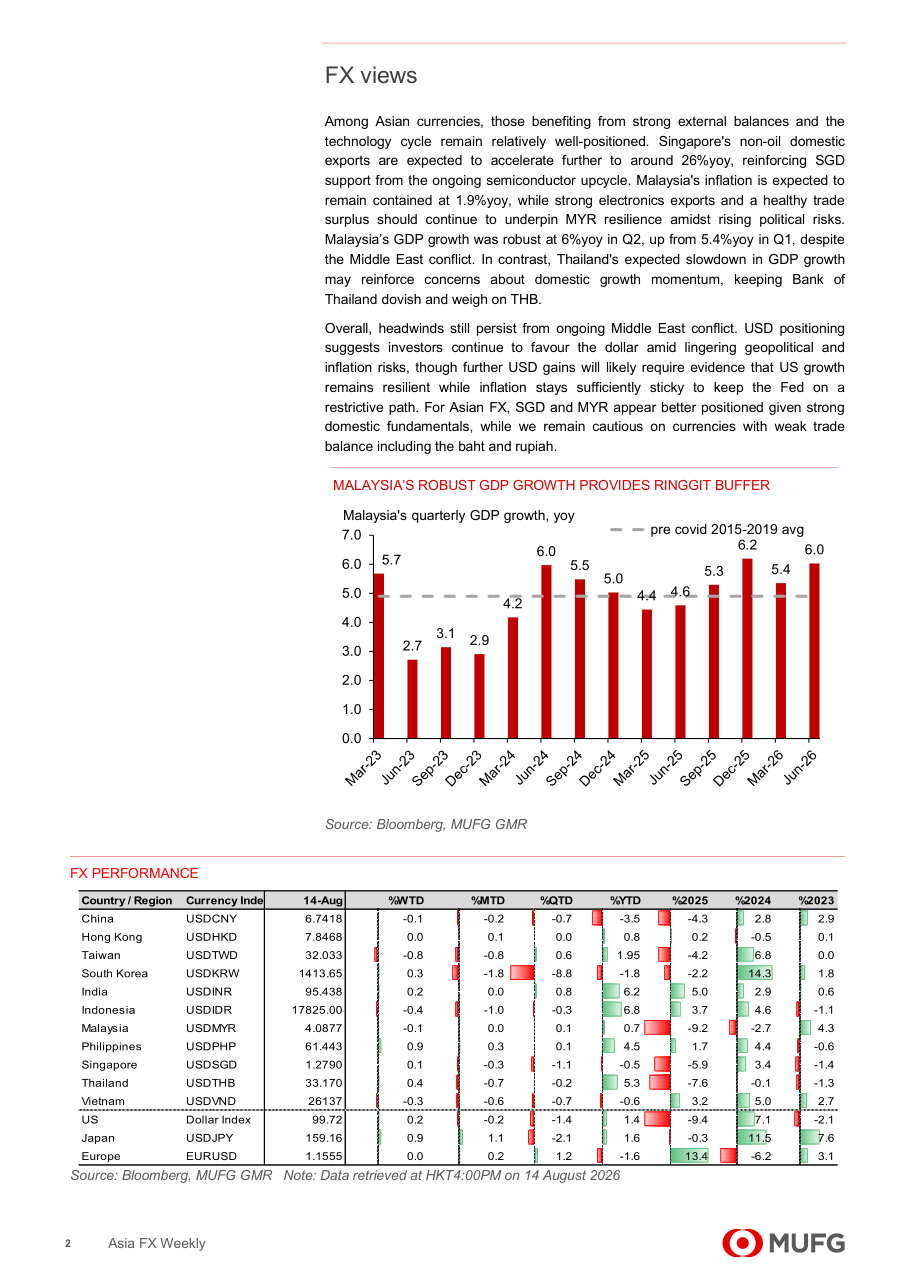 FX views

Among Asian currencies, those benefiting from strong external balances and the technology cycle remain relatively well-positioned. Singapore's non-oil domestic exports are expected to accelerate further to around 26%yoy, reinforcing SGD support from the ongoing semiconductor upcycle. Malaysia's inflation is expected to remain contained at 1.9%yoy, while strong electronics exports and a healthy trade surplus should continue to underpin MYR resilience amidst rising political risks. Malaysia's GDP growth was robust at 6%yoy in Q2, up from 5.4%yoy in Q1, despite the Middle East conflict. In contrast, Thailand's expected slowdown in GDP growth may reinforce concerns about domestic growth momentum, keeping Bank of Thailand dovish and weigh on THB.

Overall, headwinds still persist from ongoing Middle East conflict. USD positioning suggests investors continue to favour the dollar amid lingering geopolitical and inflation risks, though further USD gains will likely require evidence that US growth remains resilient while inflation stays sufficiently sticky to keep the Fed on a restrictive path. For Asian FX, SGD and MYR appear better positioned given strong domestic fundamentals, while we remain cautious on currencies with weak trade balance including the baht and rupiah.

MALAYSIA'S ROBUST GDP GROWTH PROVIDES RINGGIT BUFFER

Malaysia's quarterly GDP growth, yoy
pre covid 2015-2019 avg
7.0
6.0
5.0
4.0
3.0
2.0
1.0
0.0
5.7 2.7 3.1 2.9 4.2 6.0 5.5 5.0 4.4 4.6 5.3 6.2 5.4 6.0
Mar-23 Jun-23 Sep-23 Dec-23 Mar-24 Jun-24 Sep-24 Dec-24 Mar-25 Jun-25 Sep-25 Dec-25 Mar-26 Jun-26

Source: Bloomberg, MUFG GMR

FX PERFORMANCE

| Country / Region | Currency Inde | 14-Aug | %WTD | %MTD | %QTD | %YTD | %2025 | %2024 | %2023 |
|---|---|---|---|---|---|---|---|---|---|
| China | USDCNY | 6.7418 | -0.1 | -0.2 | -0.7 | -3.5 | -4.3 | 2.8 | 2.9 |
| Hong Kong | USDHKD | 7.8468 | 0.0 | 0.1 | 0.0 | 0.8 | 0.2 | -0.5 | 0.1 |
| Taiwan | USDTWD | 32.033 | -0.8 | -0.8 | 0.6 | 1.95 | -4.2 | 6.8 | 0.0 |
| South Korea | USDKRW | 1413.65 | 0.3 | -1.8 | -8.8 | -1.8 | -2.2 | 14.3 | 1.8 |
| India | USDINR | 95.438 | 0.2 | 0.0 | 0.8 | 6.2 | 5.0 | 2.9 | 0.6 |
| Indonesia | USDIDR | 17825.00 | -0.4 | -1.0 | -0.3 | 6.8 | 3.7 | 4.6 | -1.1 |
| Malaysia | USDMYR | 4.0877 | -0.1 | 0.0 | 0.1 | 0.7 | -9.2 | -2.7 | 4.3 |
| Philippines | USDPHP | 61.443 | 0.9 | 0.3 | 0.1 | 4.5 | 1.7 | 4.4 | -0.6 |
| Singapore | USDSGD | 1.2790 | 0.1 | -0.3 | -1.1 | -0.5 | -5.9 | 3.4 | -1.4 |
| Thailand | USDTHB | 33.170 | 0.4 | -0.7 | -0.2 | 5.3 | -7.6 | -0.1 | -1.3 |
| Vietnam | USDVND | 26137 | -0.3 | -0.6 | -0.7 | -0.6 | 3.2 | 5.0 | 2.7 |
| US | Dollar Index | 99.72 | 0.2 | -0.2 | -1.4 | 1.4 | -9.4 | 7.1 | -2.1 |
| Japan | USDJPY | 159.16 | 0.9 | 1.1 | -2.1 | 1.6 | -0.3 | 11.5 | 7.6 |
| Europe | EURUSD | 1.1555 | 0.0 | 0.2 | 1.2 | -1.6 | 13.4 | -6.2 | 3.1 |

Source: Bloomberg, MUFG GMR Note: Data retrieved at HKT4:00PM on 14 August 2026

2 Asia FX Weekly

MUFG